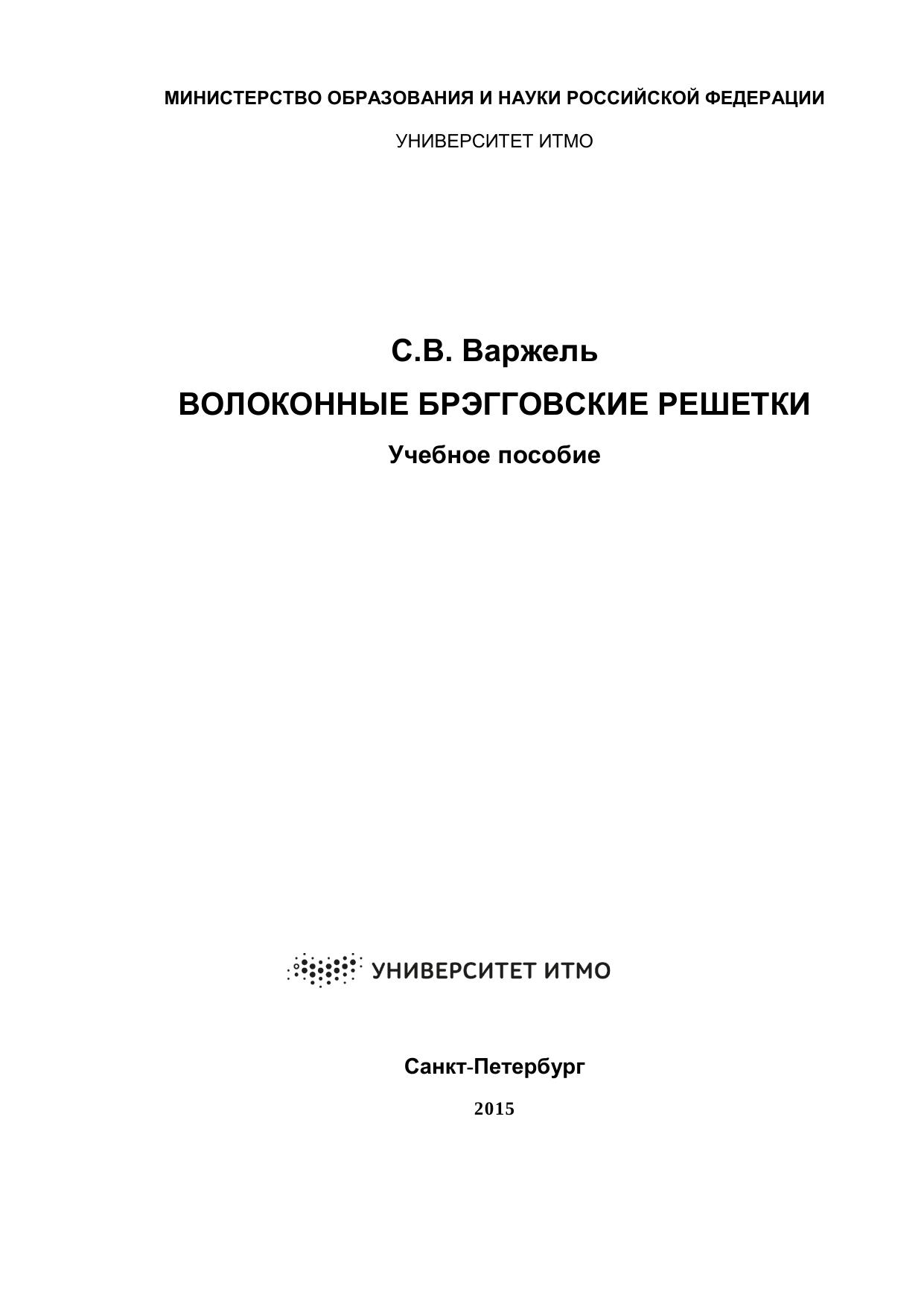 МИНИСТЕРСТВО ОБРАЗОВАНИЯ И НАУКИ РОССИЙСКОЙ ФЕДЕРАЦИИ

УНИВЕРСИТЕТ ИТМО

С.В. Варжель

ВОЛОКОННЫЕ БРЭГГОВСКИЕ РЕШЕТКИ

Учебное пособие

УНИВЕРСИТЕТ ИТМО

Санкт-Петербург

2015